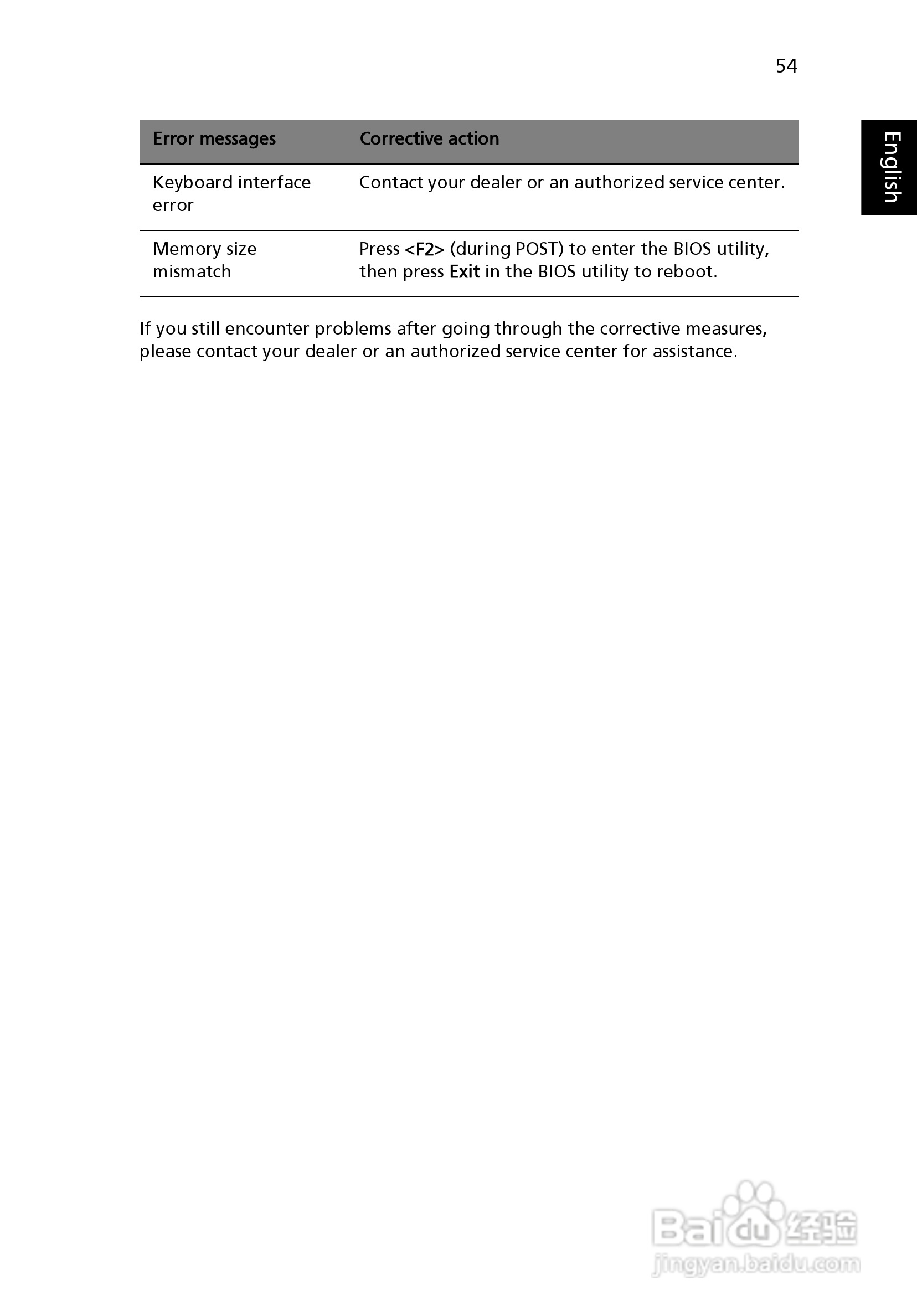 54

English

| Error messages | Corrective action |
|---|---|
| Keyboard interface error | Contact your dealer or an authorized service center. |
| Memory size mismatch | Press <F2> (during POST) to enter the BIOS utility, then press Exit in the BIOS utility to reboot. |

If you still encounter problems after going through the corrective measures, please contact your dealer or an authorized service center for assistance.

Baidu经验
jingyan.baidu.com